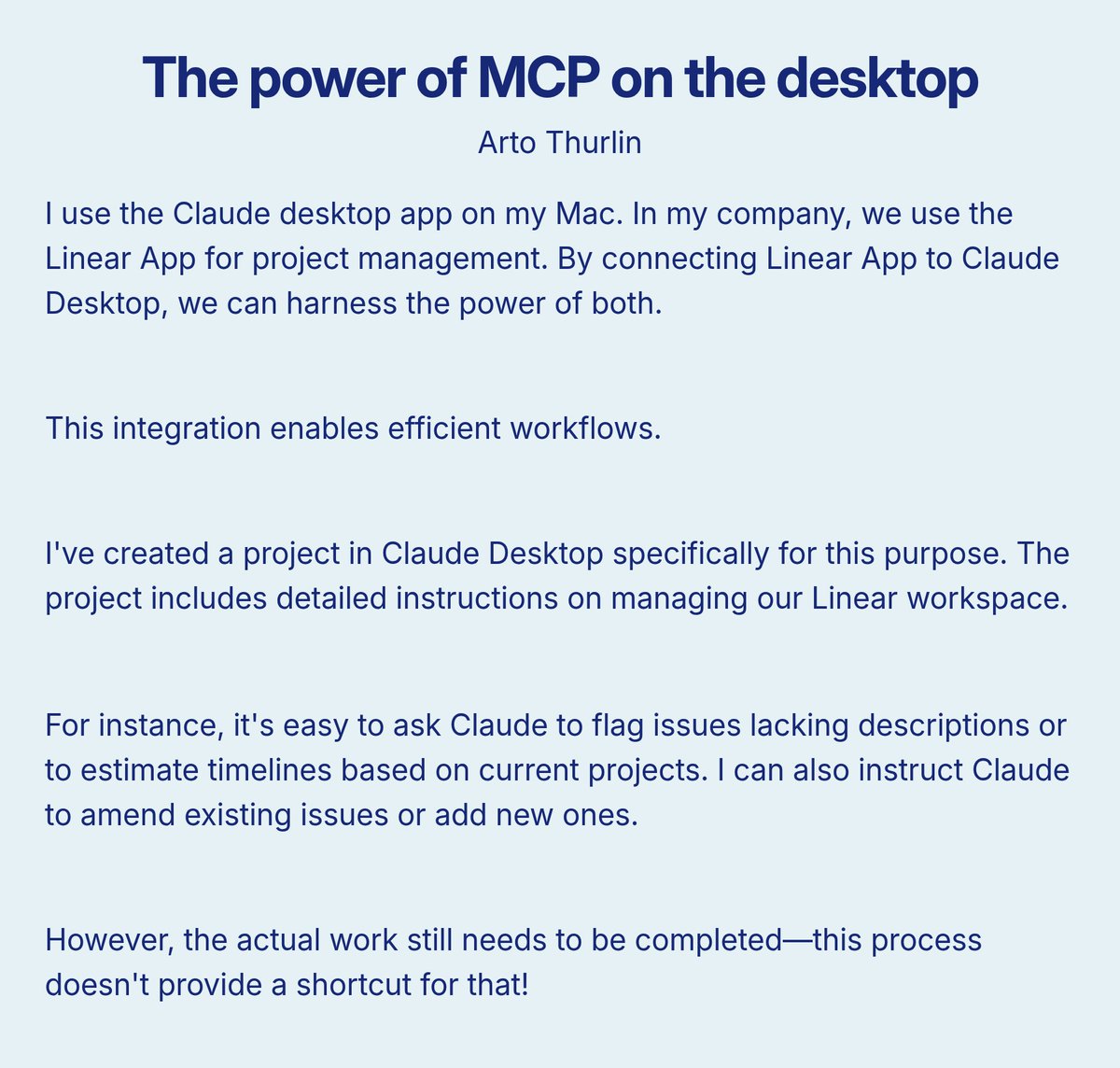 The power of MCP on the desktop

Arto Thurlin

I use the Claude desktop app on my Mac. In my company, we use the Linear App for project management. By connecting Linear App to Claude Desktop, we can harness the power of both.

This integration enables efficient workflows.

I've created a project in Claude Desktop specifically for this purpose. The project includes detailed instructions on managing our Linear workspace.

For instance, it's easy to ask Claude to flag issues lacking descriptions or to estimate timelines based on current projects. I can also instruct Claude to amend existing issues or add new ones.

However, the actual work still needs to be completed—this process doesn't provide a shortcut for that!